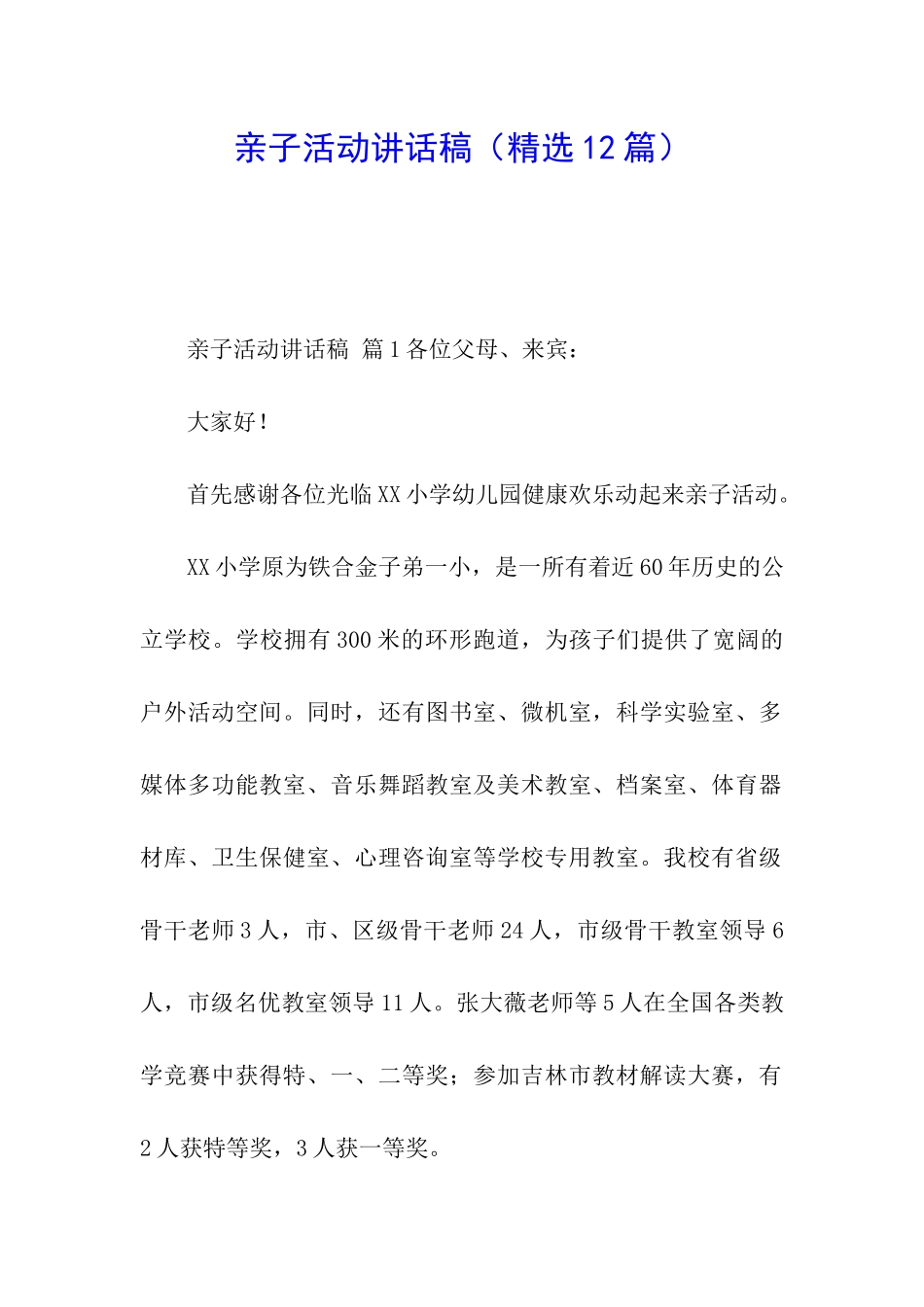 亲子活动讲话稿（精选12篇）

亲子活动讲话稿 篇1各位父母、来宾：

大家好！

首先感谢各位光临XX小学幼儿园健康欢乐动起来亲子活动。

XX小学原为铁合金子弟一小，是一所有着近60年历史的公立学校。学校拥有300米的环形跑道，为孩子们提供了宽阔的户外活动空间。同时，还有图书室、微机室，科学实验室、多媒体多功能教室、音乐舞蹈教室及美术教室、档案室、体育器材库、卫生保健室、心理咨询室等学校专用教室。我校有省级骨干老师3人，市、区级骨干老师24人，市级骨干教室领导6人，市级名优教室领导11人。张大薇老师等5人在全国各类教学竞赛中获得特、一、二等奖；参加吉林市教材解读大赛，有2人获特等奖，3人获一等奖。